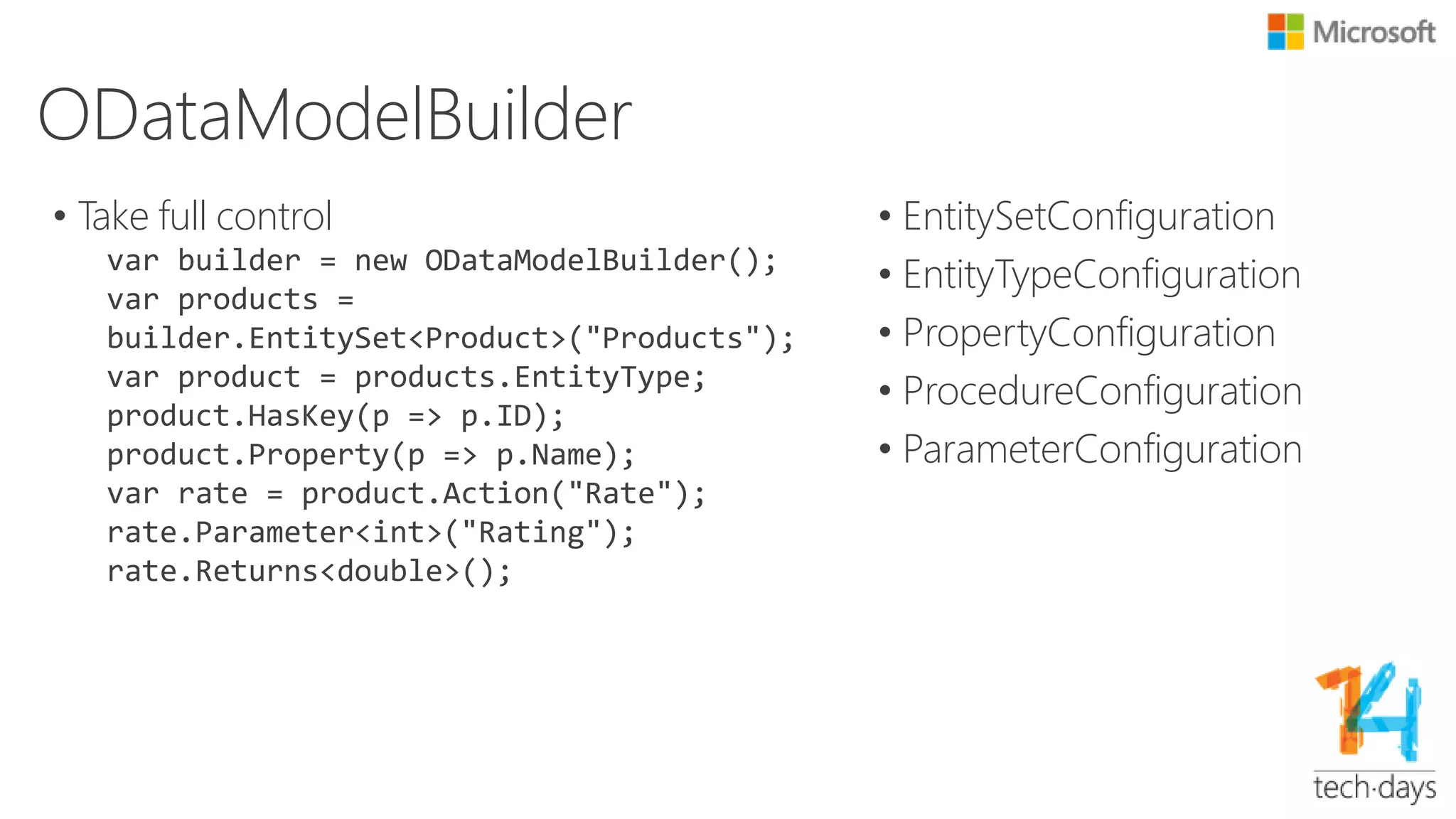 Microsoft

ODataModelBuilder

• Take full control

var builder = new ODataModelBuilder();
var products =
builder.EntitySet<Product>("Products");
var product = products.EntityType;
product.HasKey(p => p.ID);
product.Property(p => p.Name);
var rate = product.Action("Rate");
rate.Parameter<int>("Rating");
rate.Returns<double>();

• EntitySetConfiguration
• EntityTypeConfiguration
• PropertyConfiguration
• ProcedureConfiguration
• ParameterConfiguration

14
tech·days